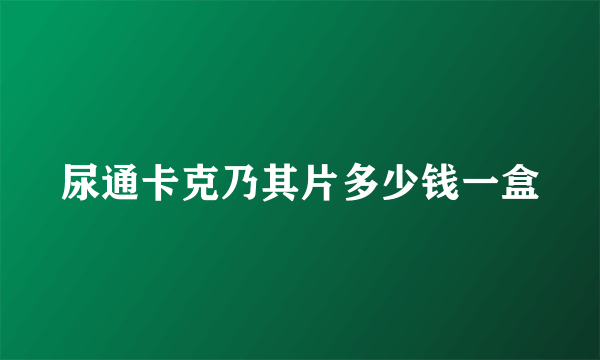 尿通卡克乃其片多少钱一盒